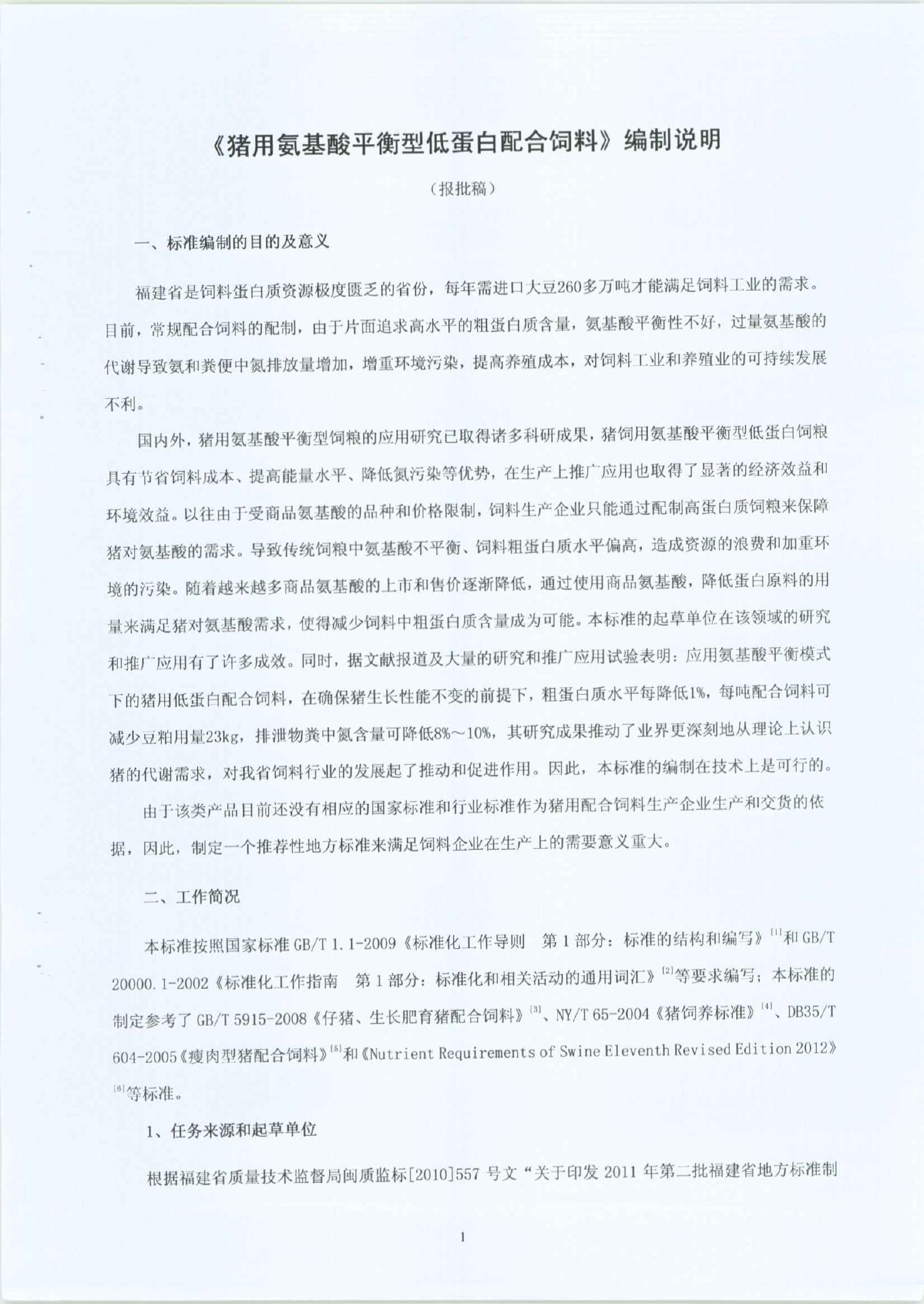 《猪用氨基酸平衡型低蛋白配合饲料》编制说明

（报批稿）

一、标准编制的目的及意义

福建省是饲料蛋白质资源极度匮乏的省份，每年需进口大豆260多万吨才能满足饲料工业的需求。目前，常规配合饲料的配制，由于片面追求高水平的粗蛋白质含量，氨基酸平衡性不好，过量氨基酸的代谢导致氨和粪便中氮排放量增加，增重环境污染，提高养殖成本，对饲料工业和养殖业的可持续发展不利。

国内外，猪用氨基酸平衡型饲粮的应用研究已取得诸多科研成果，猪饲用氨基酸平衡型低蛋白饲粮具有节省饲料成本、提高能量水平、降低氮污染等优势，在生产上推广应用也取得了显著的经济效益和环境效益。以往由于受商品氨基酸的品种和价格限制，饲料生产企业只能通过配制高蛋白质饲粮来保障猪对氨基酸的需求。导致传统饲粮中氨基酸不平衡、饲料粗蛋白质水平偏高，造成资源的浪费和加重环境的污染。随着越来越多商品氨基酸的上市和售价逐渐降低，通过使用商品氨基酸，降低蛋白原料的用量来满足猪对氨基酸需求，使得减少饲料中粗蛋白质含量成为可能。本标准的起草单位在该领域的研究和推广应用有了许多成效。同时，据文献报道及大量的研究和推广应用试验表明：应用氨基酸平衡模式下的猪用低蛋白配合饲料，在确保猪生长性能不变的前提下，粗蛋白质水平每降低1%，每吨配合饲料可减少豆粕用量23kg，排泄物粪中氮含量可降低8%～10%，其研究成果推动了业界更深刻地从理论上认识猪的代谢需求，对我省饲料行业的发展起了推动和促进作用。因此，本标准的编制在技术上是可行的。

由于该类产品目前还没有相应的国家标准和行业标准作为猪用配合饲料生产企业生产和交货的依据，因此，制定一个推荐性地方标准来满足饲料企业在生产上的需要意义重大。

二、工作简况

本标准按照国家标准 GB/T 1.1-2009《标准化工作导则　第 1 部分：标准的结构和编写》$^{[1]}$和 GB/T 20000.1-2002《标准化工作指南　第 1 部分：标准化和相关活动的通用词汇》$^{[2]}$等要求编写；本标准的制定参考了 GB/T 5915-2008《仔猪、生长肥育猪配合饲料》$^{[3]}$、NY/T 65-2004《猪饲养标准》$^{[4]}$、DB35/T 604-2005《瘦肉型猪配合饲料》$^{[5]}$和《Nutrient Requirements of Swine Eleventh Revised Edition 2012》$^{[6]}$等标准。

1、任务来源和起草单位

根据福建省质量技术监督局闽质监标[2010]557 号文“关于印发 2011 年第二批福建省地方标准制

1